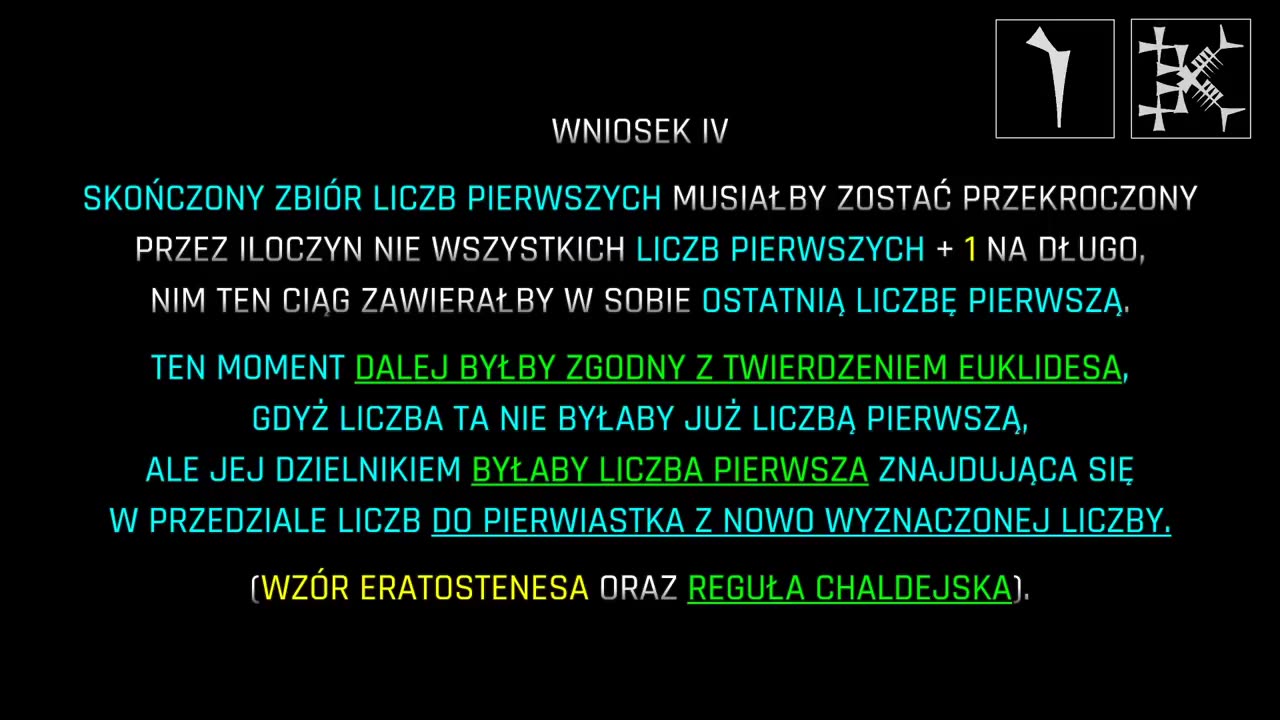 WNIOSEK IV

SKOŃCZONY ZBIÓR LICZB PIERWSZYCH MUSIAŁBY ZOSTAĆ PRZEKROCZONY PRZEZ ILOCZYN NIE WSZYSTKICH LICZB PIERWSZYCH + 1 NA DŁUGO, NIM TEN CIĄG ZAWIERAŁBY W SOBIE OSTATNIĄ LICZBĘ PIERWSZĄ.

TEN MOMENT DALEJ BYŁBY ZGODNY Z TWIERDZENIEM EUKLIDESA, GDYŻ LICZBA TA NIE BYŁABY JUŻ LICZBĄ PIERWSZĄ, ALE JEJ DZIELNIKIEM BYŁABY LICZBA PIERWSZA ZNAJDUJĄCA SIĘ W PRZEDZIALE LICZB DO PIERWIASTKA Z NOWO WYZNACZONEJ LICZBY.

(WZÓR ERATOSTENESA ORAZ REGUŁA CHALDEJSKA).